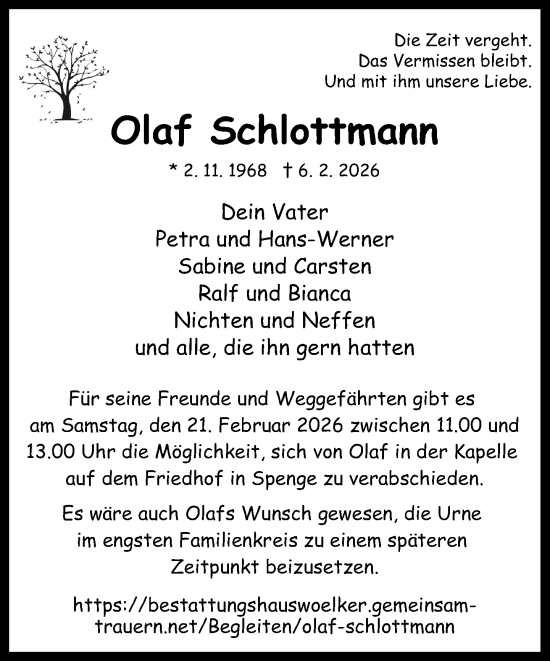 Die Zeit vergeht.
Das Vermissen bleibt.
Und mit ihm unsere Liebe.

Olaf Schlottmann

* 2. 11. 1968 † 6. 2. 2026

Dein Vater
Petra und Hans-Werner
Sabine und Carsten
Ralf und Bianca
Nichten und Neffen
und alle, die ihn gern hatten

Für seine Freunde und Weggefährten gibt es am Samstag, den 21. Februar 2026 zwischen 11.00 und 13.00 Uhr die Möglichkeit, sich von Olaf in der Kapelle auf dem Friedhof in Spenge zu verabschieden.

Es wäre auch Olafs Wunsch gewesen, die Urne im engsten Familienkreis zu einem späteren Zeitpunkt beizusetzen.

https://bestattungshauswoelker.gemeinsam-trauern.net/Begleiten/olaf-schlottmann